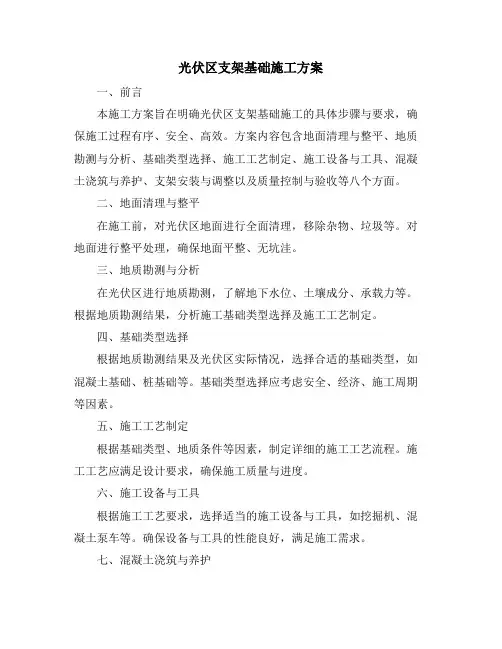 光伏区支架基础施工方案

一、前言

本施工方案旨在明确光伏区支架基础施工的具体步骤与要求，确保施工过程有序、安全、高效。方案内容包含地面清理与整平、地质勘测与分析、基础类型选择、施工工艺制定、施工设备与工具、混凝土浇筑与养护、支架安装与调整以及质量控制与验收等八个方面。

二、地面清理与整平

在施工前，对光伏区地面进行全面清理，移除杂物、垃圾等。对地面进行整平处理，确保地面平整、无坑洼。

三、地质勘测与分析

在光伏区进行地质勘测，了解地下水位、土壤成分、承载力等。根据地质勘测结果，分析施工基础类型选择及施工工艺制定。

四、基础类型选择

根据地质勘测结果及光伏区实际情况，选择合适的基础类型，如混凝土基础、桩基础等。基础类型选择应考虑安全、经济、施工周期等因素。

五、施工工艺制定

根据基础类型、地质条件等因素，制定详细的施工工艺流程。施工工艺应满足设计要求，确保施工质量与进度。

六、施工设备与工具

根据施工工艺要求，选择适当的施工设备与工具，如挖掘机、混凝土泵车等。确保设备与工具的性能良好，满足施工需求。

七、混凝土浇筑与养护